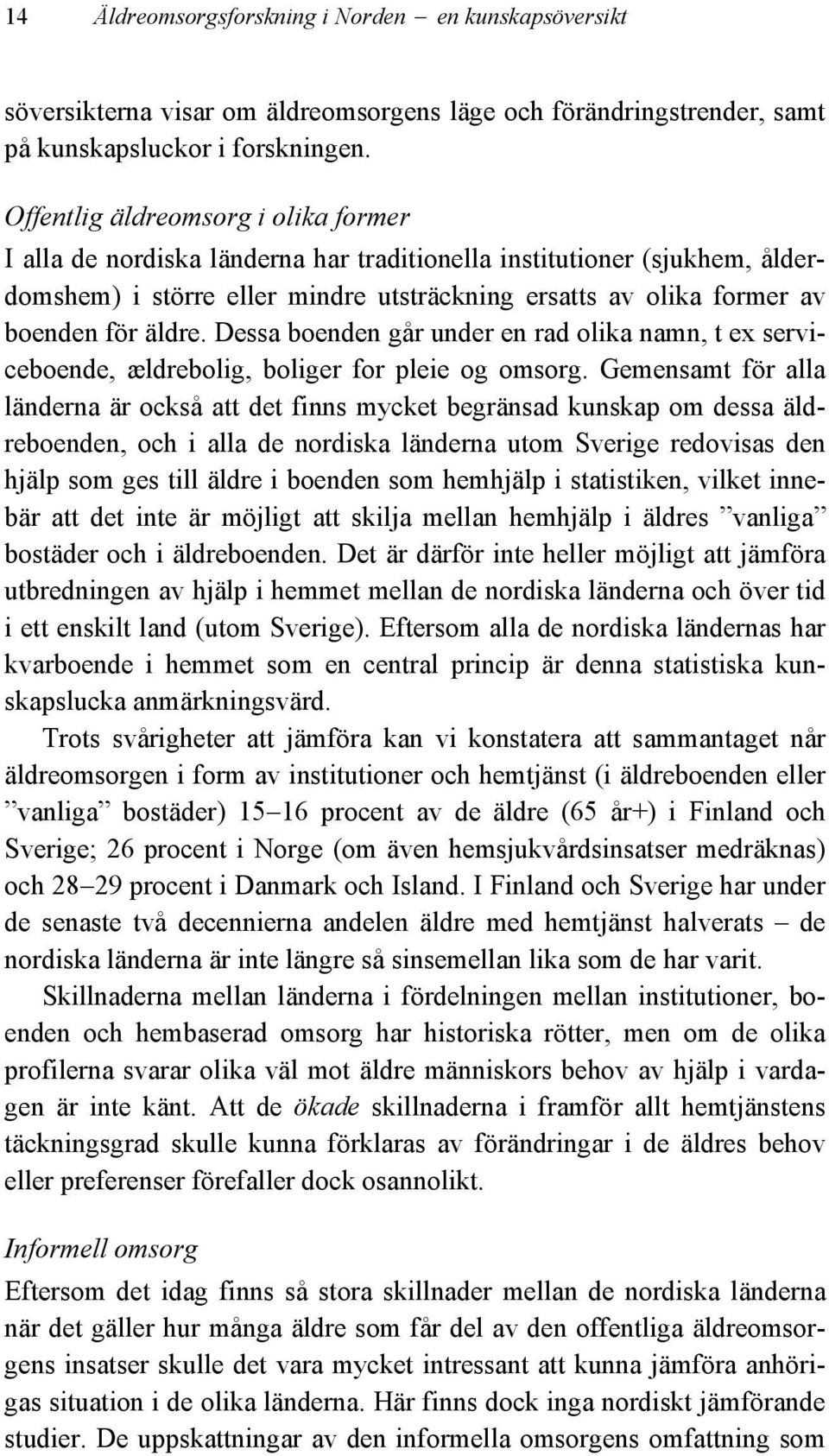 14 Äldreomsorgsforskning i Norden – en kunskapsöversikt

söversikterna visar om äldreomsorgens läge och förändringstrender, samt på kunskapsluckor i forskningen.

Offentlig äldreomsorg i olika former
I alla de nordiska länderna har traditionella institutioner (sjukhem, ålderdomshem) i större eller mindre utsträckning ersatts av olika former av boenden för äldre. Dessa boenden går under en rad olika namn, t ex serviceboende, ældrebolig, boliger for pleie og omsorg. Gemensamt för alla länderna är också att det finns mycket begränsad kunskap om dessa äldreboenden, och i alla de nordiska länderna utom Sverige redovisas den hjälp som ges till äldre i boenden som hemhjälp i statistiken, vilket innebär att det inte är möjligt att skilja mellan hemhjälp i äldres ”vanliga” bostäder och i äldreboenden. Det är därför inte heller möjligt att jämföra utbredningen av hjälp i hemmet mellan de nordiska länderna och över tid i ett enskilt land (utom Sverige). Eftersom alla de nordiska ländernas har kvarboende i hemmet som en central princip är denna statistiska kunskapslucka anmärkningsvärd.

Trots svårigheter att jämföra kan vi konstatera att sammantaget når äldreomsorgen i form av institutioner och hemtjänst (i äldreboenden eller ”vanliga” bostäder) 15–16 procent av de äldre (65 år+) i Finland och Sverige; 26 procent i Norge (om även hemsjukvårdsinsatser medräknas) och 28–29 procent i Danmark och Island. I Finland och Sverige har under de senaste två decennierna andelen äldre med hemtjänst halverats – de nordiska länderna är inte längre så sinsemellan lika som de har varit.

Skillnaderna mellan länderna i fördelningen mellan institutioner, boenden och hembaserad omsorg har historiska rötter, men om de olika profilerna svarar olika väl mot äldre människors behov av hjälp i vardagen är inte känt. Att de ökade skillnaderna i framför allt hemtjänstens täckningsgrad skulle kunna förklaras av förändringar i de äldres behov eller preferenser förefaller dock osannolikt.

Informell omsorg
Eftersom det idag finns så stora skillnader mellan de nordiska länderna när det gäller hur många äldre som får del av den offentliga äldreomsorgens insatser skulle det vara mycket intressant att kunna jämföra anhörigas situation i de olika länderna. Här finns dock inga nordiskt jämförande studier. De uppskattningar av den informella omsorgens omfattning som